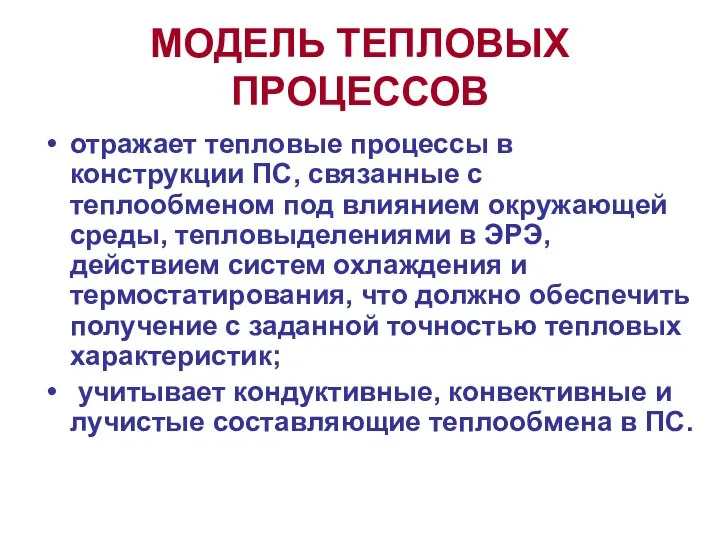 МОДЕЛЬ ТЕПЛОВЫХ ПРОЦЕССОВ

• отражает тепловые процессы в конструкции ПС, связанные с теплообменом под влиянием окружающей среды, тепловыделениями в ЭРЭ, действием систем охлаждения и термостатирования, что должно обеспечить получение с заданной точностью тепловых характеристик;

• учитывает кондуктивные, конвективные и лучистые составляющие теплообмена в ПС.